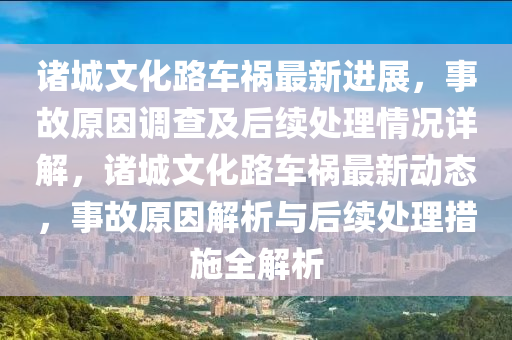 诸城文化路车祸最新进展，事故原因调查及后续处理情况详解，诸城文化路车祸最新动态，事故原因解析与后续处理措施全解析